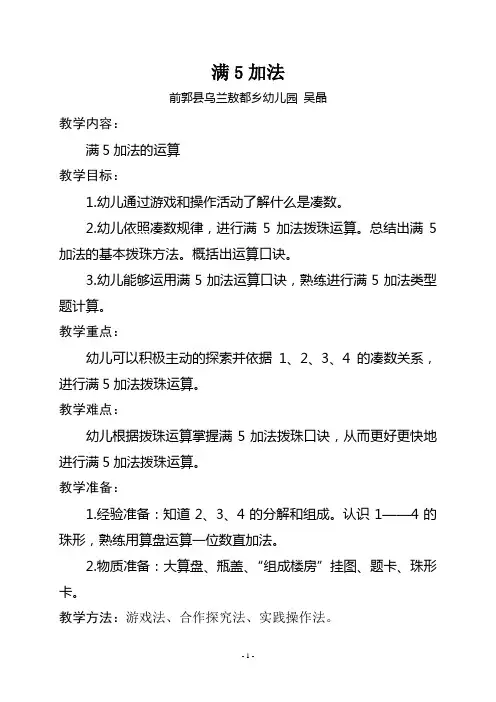 满 5 加法

前郭县乌兰敖都乡幼儿园 吴晶

教学内容：

满 5 加法的运算

教学目标：

1.幼儿通过游戏和操作活动了解什么是凑数。

2.幼儿依照凑数规律，进行满 5 加法拨珠运算。总结出满 5 加法的基本拨珠方法。概括出运算口诀。

3.幼儿能够运用满 5 加法运算口诀，熟练进行满 5 加法类型题计算。

教学重点：

幼儿可以积极主动的探索并依据 1、2、3、4 的凑数关系，进行满 5 加法拨珠运算。

教学难点：

幼儿根据拨珠运算掌握满 5 加法拨珠口诀，从而更好更快地进行满 5 加法拨珠运算。

教学准备：

1.经验准备：知道 2、3、4 的分解和组成。认识 1——4 的珠形，熟练用算盘运算一位数直加法。

2.物质准备：大算盘、瓶盖、“组成楼房”挂图、题卡、珠形卡。

教学方法：游戏法、合作探究法、实践操作法。

- 1 -